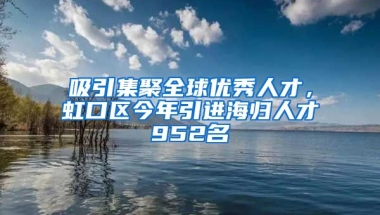 吸引集聚全球优秀人才，虹口区今年引进海归人才952名